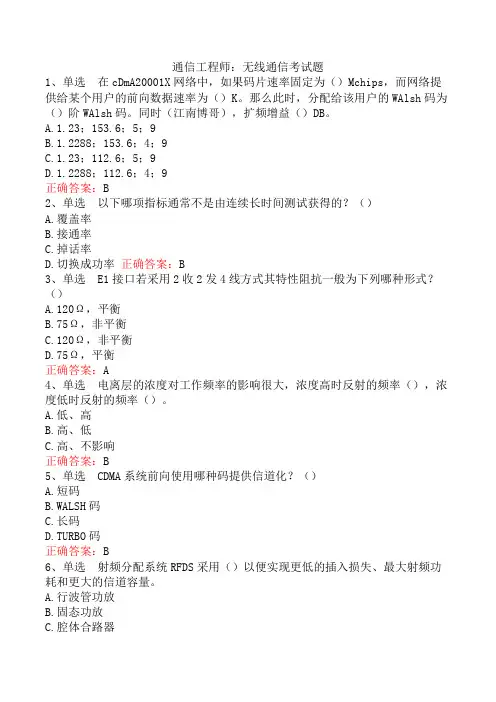 通信工程师：无线通信考试题

1、单选　在 cDmA20001X 网络中，如果码片速率固定为（）Mchips，而网络提供给某个用户的前向数据速率为（）K。那么此时，分配给该用户的 WAlsh 码为（）阶 WAlsh 码。同时（江南博哥），扩频增益（）DB。

A. 1.23；153.6；5；9
B. 1.2288；153.6；4；9
C. 1.23；112.6；5；9
D. 1.2288；112.6；4；9

正确答案：B

2、单选　以下哪项指标通常不是由连续长时间测试获得的？（）

A. 覆盖率
B. 接通率
C. 掉话率
D. 切换成功率　正确答案：B

3、单选　E1 接口若采用 2 收 2 发 4 线方式其特性阻抗一般为下列哪种形式？（）

A. 120Ω，平衡
B. 75Ω，非平衡
C. 120Ω，非平衡
D. 75Ω，平衡

正确答案：A

4、单选　电离层的浓度对工作频率的影响很大，浓度高时反射的频率（），浓度低时反射的频率（）。

A. 低、高
B. 高、低
C. 高、不影响

正确答案：B

5、单选　CDMA 系统前向使用哪种码提供信道化？（）

A. 短码
B. WALSH 码
C. 长码
D. TURBO 码

正确答案：B

6、单选　射频分配系统 RFDS 采用（）以便实现更低的插入损失、最大射频功耗和更大的信道容量。

A. 行波管功放
B. 固态功放
C. 腔体合路器